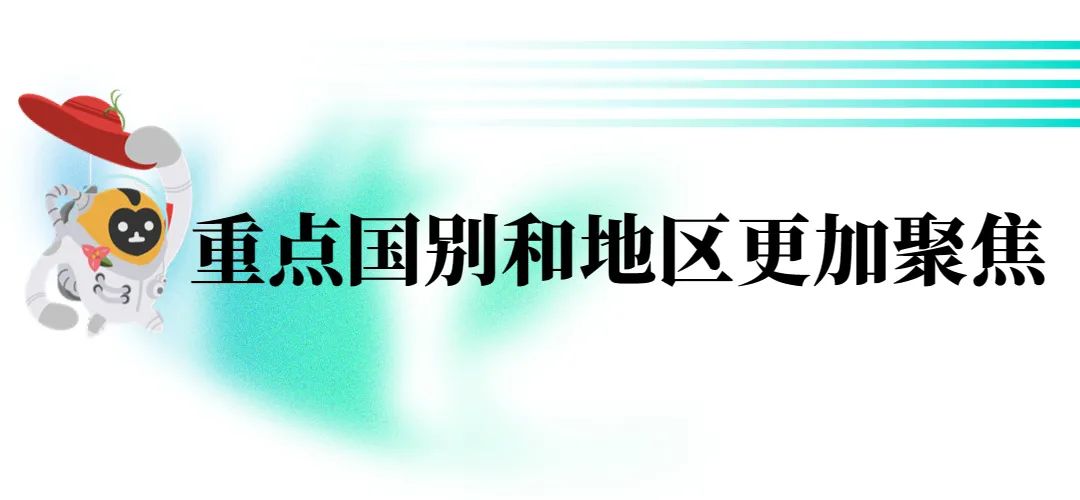 重点国别和地区更加聚焦